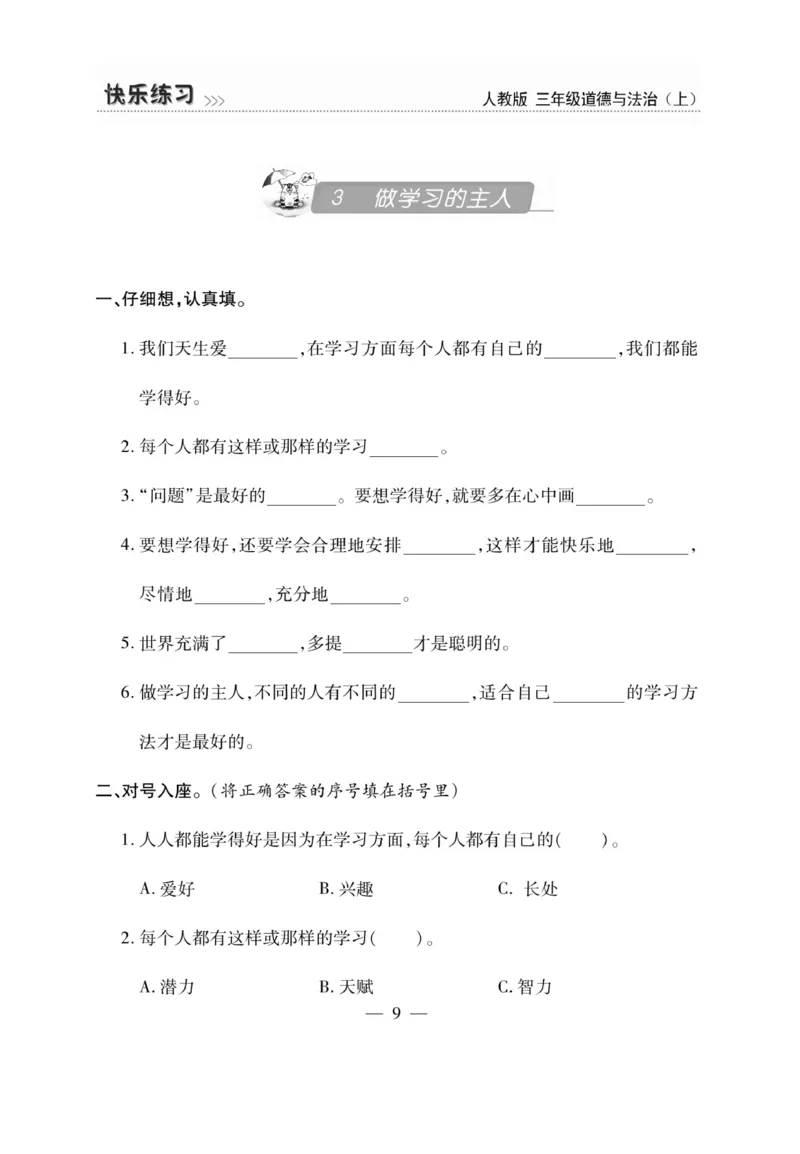 快乐练习 >>>

人教版 三年级道德与法治（上）

3 做学习的主人

一、仔细想，认真填。

1. 我们天生爱________，在学习方面每个人都有自己的________，我们都能学得好。

2. 每个人都有这样或那样的学习________。

3. “问题”是最好的________。要想学得好，就要多在心中画________。

4. 要想学得好，还要学会合理地安排________，这样才能快乐地________，尽情地________，充分地________。

5. 世界充满了________，多提________才是聪明的。

6. 做学习的主人，不同的人有不同的________，适合自己________的学习方法才是最好的。

二、对号入座。（将正确答案的序号填在括号里）

1. 人人都能学得好是因为在学习方面，每个人都有自己的（　　）。

A. 爱好　　B. 兴趣　　C. 长处

2. 每个人都有这样或那样的学习（　　）。

A. 潜力　　B. 天赋　　C. 智力

— 9 —